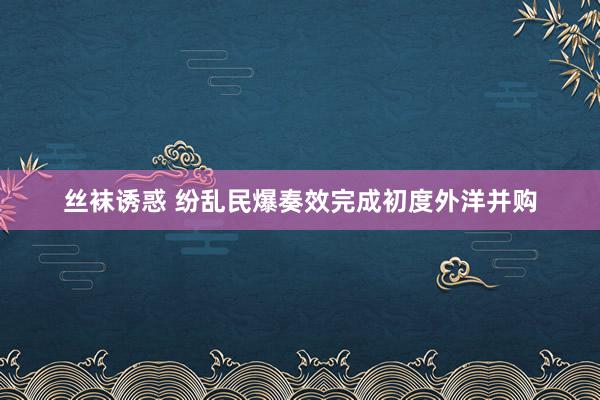 丝袜诱惑 纷乱民爆奏效完成初度外洋并购